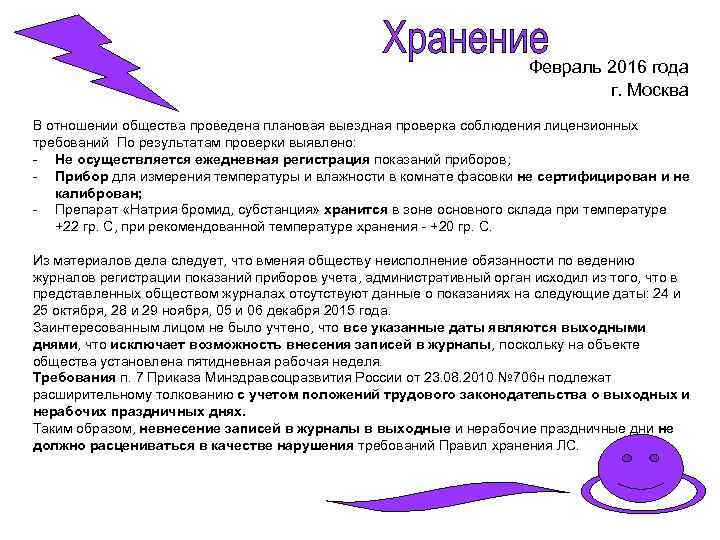 Хранение

Февраль 2016 года
г. Москва

В отношении общества проведена плановая выездная проверка соблюдения лицензионных требований По результатам проверки выявлено:
- Не осуществляется ежедневная регистрация показаний приборов;
- Прибор для измерения температуры и влажности в комнате фасовки не сертифицирован и не калиброван;
- Препарат «Натрия бромид, субстанция» хранится в зоне основного склада при температуре +22 гр. С, при рекомендованной температуре хранения - +20 гр. С.

Из материалов дела следует, что вменяя обществу неисполнение обязанности по ведению журналов регистрации показаний приборов учета, административный орган исходил из того, что в представленных обществом журналах отсутствуют данные о показаниях на следующие даты: 24 и 25 октября, 28 и 29 ноября, 05 и 06 декабря 2015 года.
Заинтересованным лицом не было учтено, что все указанные даты являются выходными днями, что исключает возможность внесения записей в журналы, поскольку на объекте общества установлена пятидневная рабочая неделя.
Требования п. 7 Приказа Минздравсоцразвития России от 23.08.2010 №706н подлежат расширительному толкованию с учетом положений трудового законодательства о выходных и нерабочих праздничных днях.
Таким образом, невнесение записей в журналы в выходные и нерабочие праздничные дни не должно расцениваться в качестве нарушения требований Правил хранения ЛС.